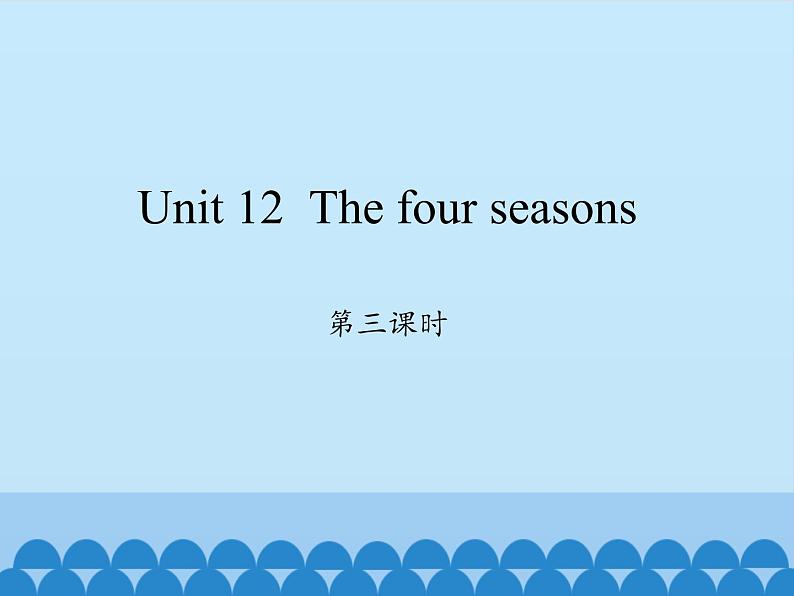 Unit 12 The four seasons

第三课时